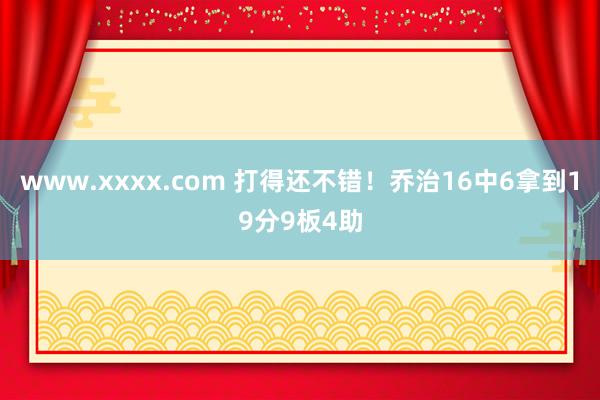 www.xxxx.com 打得还不错！乔治16中6拿到19分9板4助